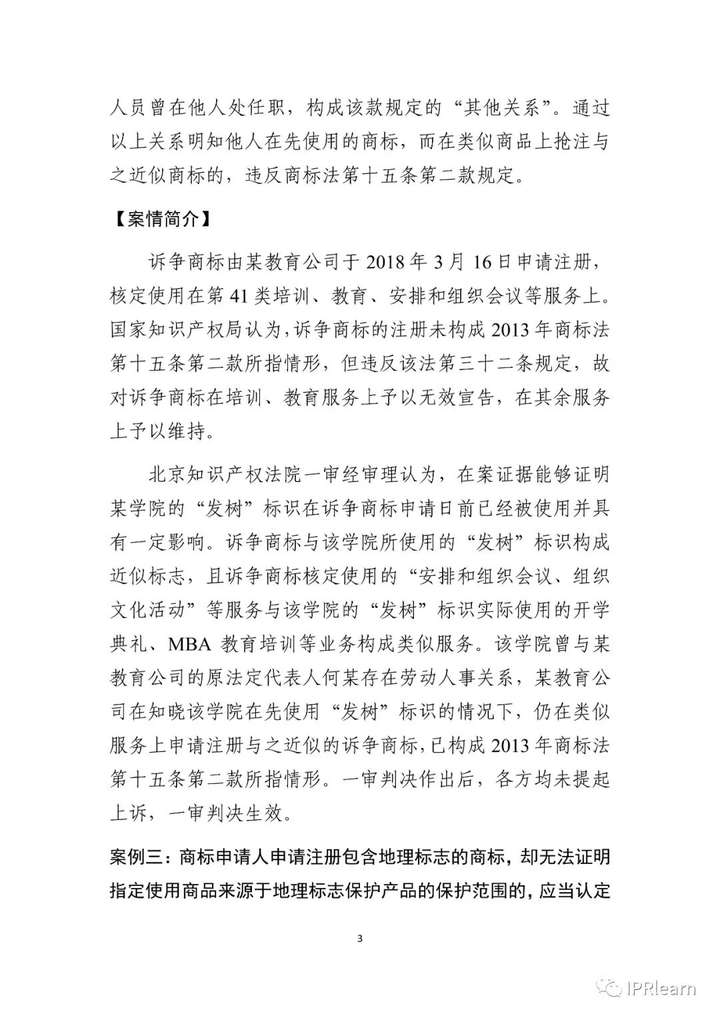 人员曾在他人处任职，构成该款规定的“其他关系”。通过以上关系明知他人在先使用的商标，而在类似商品上抢注与之近似商标的，违反商标法第十五条第二款规定。

【案情简介】

诉争商标由某教育公司于 2018 年 3 月 16 日申请注册，核定使用在第 41 类培训、教育、安排和组织会议等服务上。国家知识产权局认为，诉争商标的注册未构成 2013 年商标法第十五条第二款所指情形，但违反该法第三十二条规定，故对诉争商标在培训、教育服务上予以无效宣告，在其余服务上予以维持。

北京知识产权法院一审经审理认为，在案证据能够证明某学院的“发树”标识在诉争商标申请日前已经被使用并具有一定影响。诉争商标与该学院所使用的“发树”标识构成近似标志，且诉争商标核定使用的“安排和组织会议、组织文化活动”等服务与该学院的“发树”标识实际使用的开学典礼、MBA 教育培训等业务构成类似服务。该学院曾与某教育公司的原法定代表人何某存在劳动人事关系，某教育公司在知晓该学院在先使用“发树”标识的情况下，仍在类似服务上申请注册与之近似的诉争商标，已构成 2013 年商标法第十五条第二款所指情形。一审判决作出后，各方均未提起上诉，一审判决生效。

案例三：商标申请人申请注册包含地理标志的商标，却无法证明指定使用商品来源于地理标志保护产品的保护范围的，应当认定

3

IPRlearn